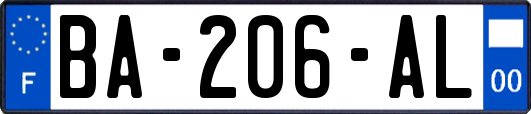 F
BA-206-AL
00